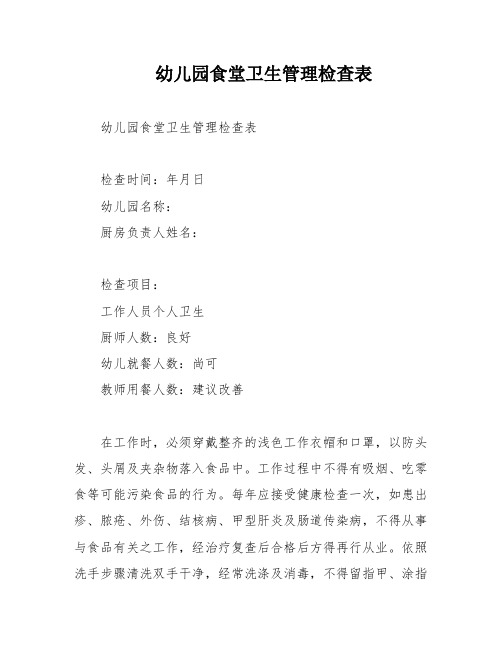 幼儿园食堂卫生管理检查表

幼儿园食堂卫生管理检查表

检查时间：年月日

幼儿园名称：

厨房负责人姓名：

检查项目：

工作人员个人卫生

厨师人数：良好

幼儿就餐人数：尚可

教师用餐人数：建议改善

在工作时，必须穿戴整齐的浅色工作衣帽和口罩，以防头发、头屑及夹杂物落入食品中。工作过程中不得有吸烟、吃零食等可能污染食品的行为。每年应接受健康检查一次，如患出疹、脓疮、外伤、结核病、甲型肝炎及肠道传染病，不得从事与食品有关之工作，经治疗复查后合格后方得再行从业。依照洗手步骤清洗双手干净，经常洗涤及消毒，不得留指甲、涂指